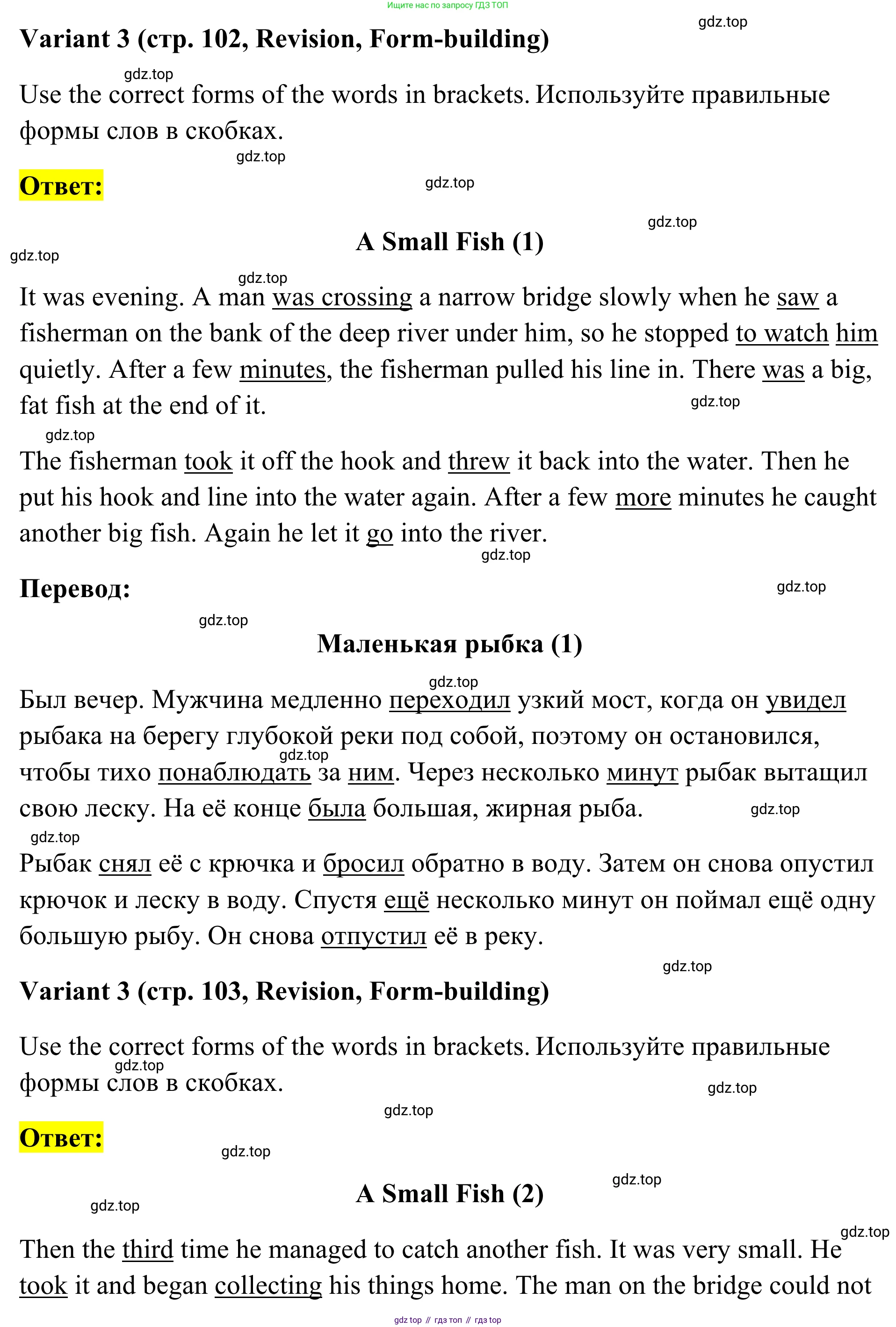 Ищите нас по запросу ГДЗ ТОП

gdz.top

Variant 3 (стр. 102, Revision, Form-building)

gdz.top

Use the correct forms of the words in brackets. Используйте правильные формы слов в скобках.

gdz.top

Ответ:

gdz.top

gdz.top

A Small Fish (1)

gdz.top

gdz.top

It was evening. A man was crossing a narrow bridge slowly when he saw a fisherman on the bank of the deep river under him, so he stopped to watch him quietly. After a few minutes, the fisherman pulled his line in. There was a big, fat fish at the end of it.

gdz.top

gdz.top

The fisherman took it off the hook and threw it back into the water. Then he put his hook and line into the water again. After a few more minutes he caught another big fish. Again he let it go into the river.

gdz.top

Перевод:

gdz.top

gdz.top

Маленькая рыбка (1)

gdz.top

Был вечер. Мужчина медленно переходил узкий мост, когда он увидел рыбака на берегу глубокой реки под собой, поэтому он остановился, чтобы тихо понаблюдать за ним. Через несколько минут рыбак вытащил свою леску. На её конце была большая, жирная рыба.

gdz.top

gdz.top

gdz.top

Рыбак снял её с крючка и бросил обратно в воду. Затем он снова опустил крючок и леску в воду. Спустя ещё несколько минут он поймал ещё одну большую рыбу. Он снова отпустил её в реку.

gdz.top

Variant 3 (стр. 103, Revision, Form-building)

Use the correct forms of the words in brackets. Используйте правильные формы слов в скобках.

gdz.top

gdz.top

gdz.top

Ответ:

gdz.top

gdz.top

A Small Fish (2)

gdz.top

gdz.top

Then the third time he managed to catch another fish. It was very small. He took it and began collecting his things home. The man on the bridge could not

gdz top // гдз топ // гдз top